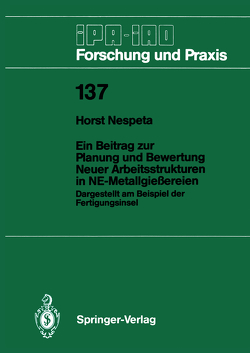 IPA-IAO
Forschung und Praxis

137

Horst Nespeta

Ein Beitrag zur Planung und Bewertung Neuer Arbeitsstrukturen in NE-Metallgießereien
Dargestellt am Beispiel der Fertigungsinsel

Springer-Verlag